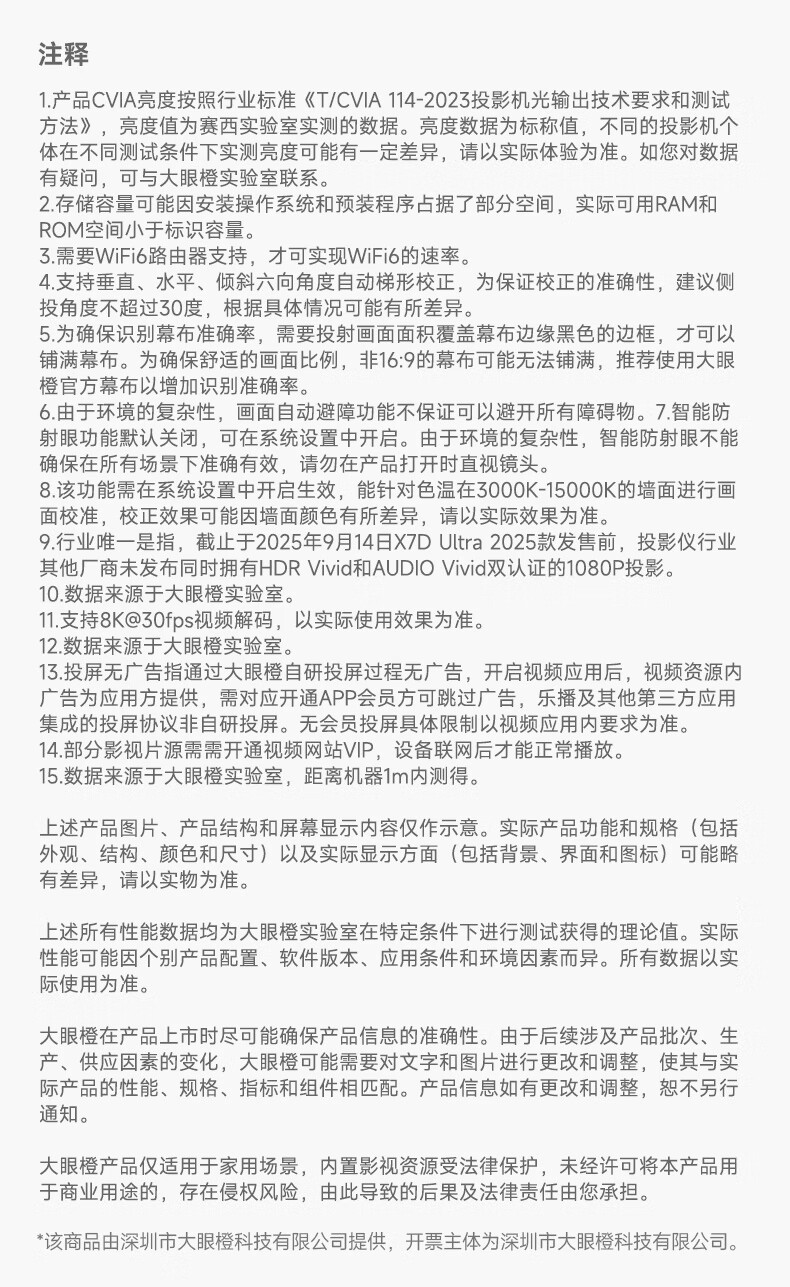 注释

1.产品CVIA亮度按照行业标准《T/CVIA 114-2023投影机光输出技术要求和测试方法》，亮度值为赛西实验室实测的数据。亮度数据为标称值，不同的投影机个体在不同测试条件下实测亮度可能有一定差异，请以实际体验为准。如您对数据有疑问，可与大眼橙实验室联系。
2.存储容量可能因安装操作系统和预装程序占据了部分空间，实际可用RAM和ROM空间小于标识容量。
3.需要WiFi6路由器支持，才可实现WiFi6的速率。
4.支持垂直、水平、倾斜六向角度自动梯形校正，为保证校正的准确性，建议侧投角度不超过30度，根据具体情况可能有所差异。
5.为确保识别幕布准确率，需要投射画面面积覆盖幕布边缘黑色的边框，才可以铺满幕布。为确保舒适的画面比例，非16:9的幕布可能无法铺满，推荐使用大眼橙官方幕布以增加识别准确率。
6.由于环境的复杂性，画面自动避障功能不保证可以避开所有障碍物。7.智能防射眼功能默认关闭，可在系统设置中开启。由于环境的复杂性，智能防射眼不能确保在所有场景下准确有效，请勿在产品打开时直视镜头。
8.该功能需在系统设置中开启生效，能针对色温在3000K-15000K的墙面进行画面校准，校正效果可能因墙面颜色有所差异，请以实际效果为准。
9.行业唯一是指，截止于2025年9月14日X7D Ultra 2025款发售前，投影仪行业其他厂商未发布同时拥有HDR Vivid和AUDIO Vivid双认证的1080P投影。
10.数据来源于大眼橙实验室。
11.支持8K@30fps视频解码，以实际使用效果为准。
12.数据来源于大眼橙实验室。
13.投屏无广告指通过大眼橙自研投屏过程无广告，开启视频应用后，视频资源内广告为应用方提供，需对应开通APP会员方可跳过广告，乐播及其他第三方应用集成的投屏协议非自研投屏。无会员投屏具体限制以视频应用内要求为准。
14.部分影视片源需需开通视频网站VIP，设备联网后才能正常播放。
15.数据来源于大眼橙实验室，距离机器1m内测得。

上述产品图片、产品结构和屏幕显示内容仅作示意。实际产品功能和规格（包括外观、结构、颜色和尺寸）以及实际显示方面（包括背景、界面和图标）可能略有差异，请以实物为准。

上述所有性能数据均为大眼橙实验室在特定条件下进行测试获得的理论值。实际性能可能因个别产品配置、软件版本、应用条件和环境因素而异。所有数据以实际使用为准。

大眼橙在产品上市时尽可能确保产品信息的准确性。由于后续涉及产品批次、生产、供应因素的变化，大眼橙可能需要对文字和图片进行更改和调整，使其与实际产品的性能、规格、指标和组件相匹配。产品信息如有更改和调整，恕不另行通知。

大眼橙产品仅适用于家用场景，内置影视资源受法律保护，未经许可将本产品用于商业用途的，存在侵权风险，由此导致的后果及法律责任由您承担。

*该商品由深圳市大眼橙科技有限公司提供，开票主体为深圳市大眼橙科技有限公司。